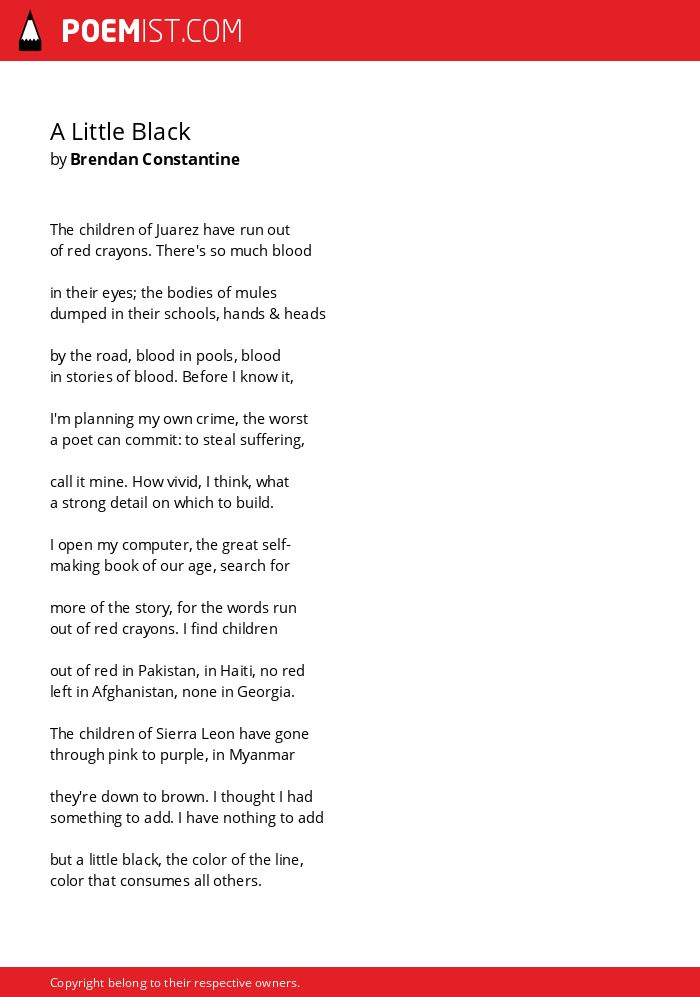 POEMIST.COM

A Little Black
by Brendan Constantine

The children of Juarez have run out
of red crayons. There's so much blood

in their eyes; the bodies of mules
dumped in their schools, hands & heads

by the road, blood in pools, blood
in stories of blood. Before I know it,

I'm planning my own crime, the worst
a poet can commit: to steal suffering,

call it mine. How vivid, I think, what
a strong detail on which to build.

I open my computer, the great self-
making book of our age, search for

more of the story, for the words run
out of red crayons. I find children

out of red in Pakistan, in Haiti, no red
left in Afghanistan, none in Georgia.

The children of Sierra Leon have gone
through pink to purple, in Myanmar

they're down to brown. I thought I had
something to add. I have nothing to add

but a little black, the color of the line,
color that consumes all others.

Copyright belong to their respective owners.